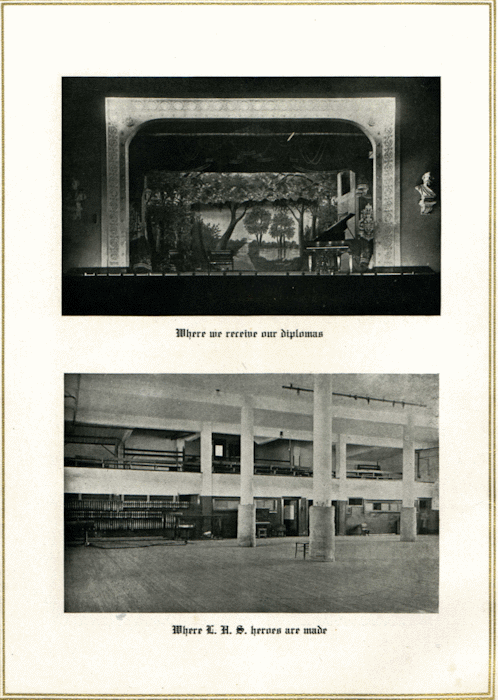 Where we receive our diplomas

Where L. H. S. heroes are made